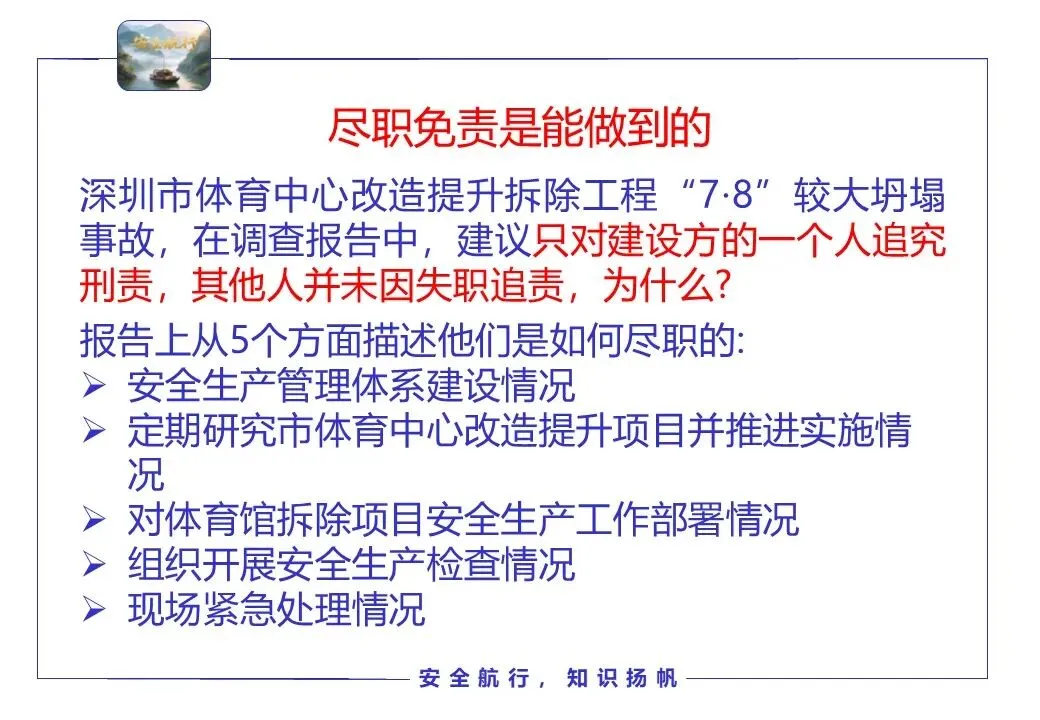 尽职免责是能做到的

深圳市体育中心改造提升拆除工程“7·8”较大坍塌事故，在调查报告中，建议只对建设方的一个人追究刑责，其他人并未因失职追责，为什么?

报告上从5个方面描述他们是如何尽职的:
➢ 安全生产管理体系建设情况
➢ 定期研究市体育中心改造提升项目并推进实施情况
➢ 对体育馆拆除项目安全生产工作部署情况
➢ 组织开展安全生产检查情况
➢ 现场紧急处理情况

安全航行，知识扬帆